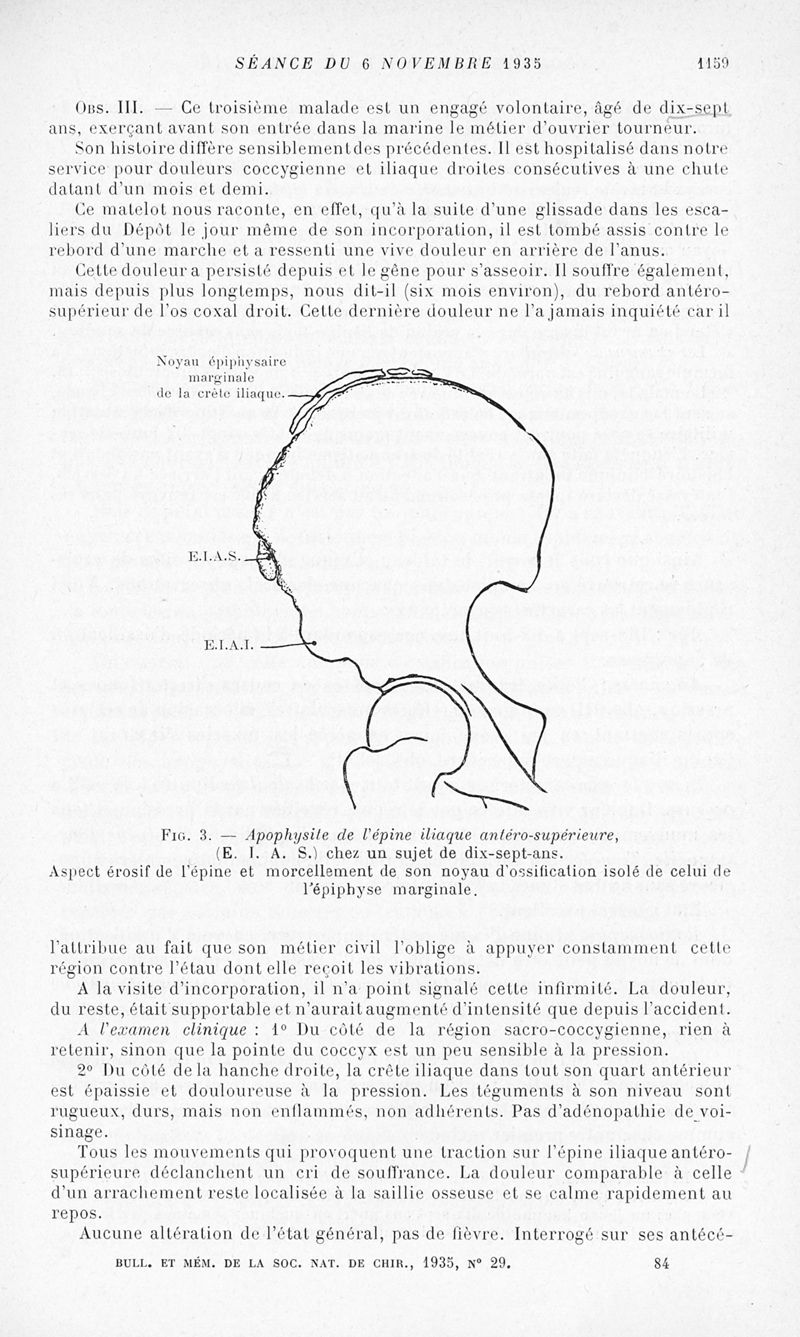 SÉANCE DU 6 NOVEMBRE 1935 1159

Obs. III. — Ce troisième malade est un engagé volontaire, âgé de dix-sept ans, exerçant avant son entrée dans la marine le métier d'ouvrier tourneur. Son histoire diffère sensiblement des précédentes. Il est hospitalisé dans notre service pour douleurs coccygienne et iliaque droites consécutives à une chute datant d'un mois et demi.

Ce matelot nous raconte, en effet, qu'à la suite d'une glissade dans les escaliers du Dépôt le jour même de son incorporation, il est tombé assis contre le rebord d'une marche et a ressenti une vive douleur en arrière de l'anus.

Cette douleur a persisté depuis et le gêne pour s'asseoir. Il souffre également, mais depuis plus longtemps, nous dit-il (six mois environ), du rebord antéro-supérieur de l'os coxal droit. Cette dernière douleur ne l'a jamais inquiété car il

Noyau épiphysaire marginale de la crête iliaque.

E.I.A.S.

E.I.A.I.

Fig. 3. — Apophysite de l'épine iliaque antéro-supérieure, (E. I. A. S.) chez un sujet de dix-sept-ans. Aspect érosif de l'épine et morcellement de son noyau d'ossification isolé de celui de l'épiphyse marginale.

l'attribue au fait que son métier civil l'oblige à appuyer constamment cette région contre l'étau dont elle reçoit les vibrations.

A la visite d'incorporation, il n'a point signalé cette infirmité. La douleur, du reste, était supportable et n'aurait augmenté d'intensité que depuis l'accident.

A l'examen clinique : 1° Du côté de la région sacro-coccygienne, rien à retenir, sinon que la pointe du coccyx est un peu sensible à la pression.

2° Du côté de la hanche droite, la crête iliaque dans tout son quart antérieur est épaissie et douloureuse à la pression. Les téguments à son niveau sont rugueux, durs, mais non enflammés, non adhérents. Pas d'adénopathie de voisinage.

Tous les mouvements qui provoquent une traction sur l'épine iliaque antéro-supérieure déclanchent un cri de souffrance. La douleur comparable à celle d'un arrachement reste localisée à la saillie osseuse et se calme rapidement au repos.

Aucune altération de l'état général, pas de fièvre. Interrogé sur ses antécé-

BULL. ET MÉM. DE LA SOC. NAT. DE CHIR., 1935, N° 29. 84